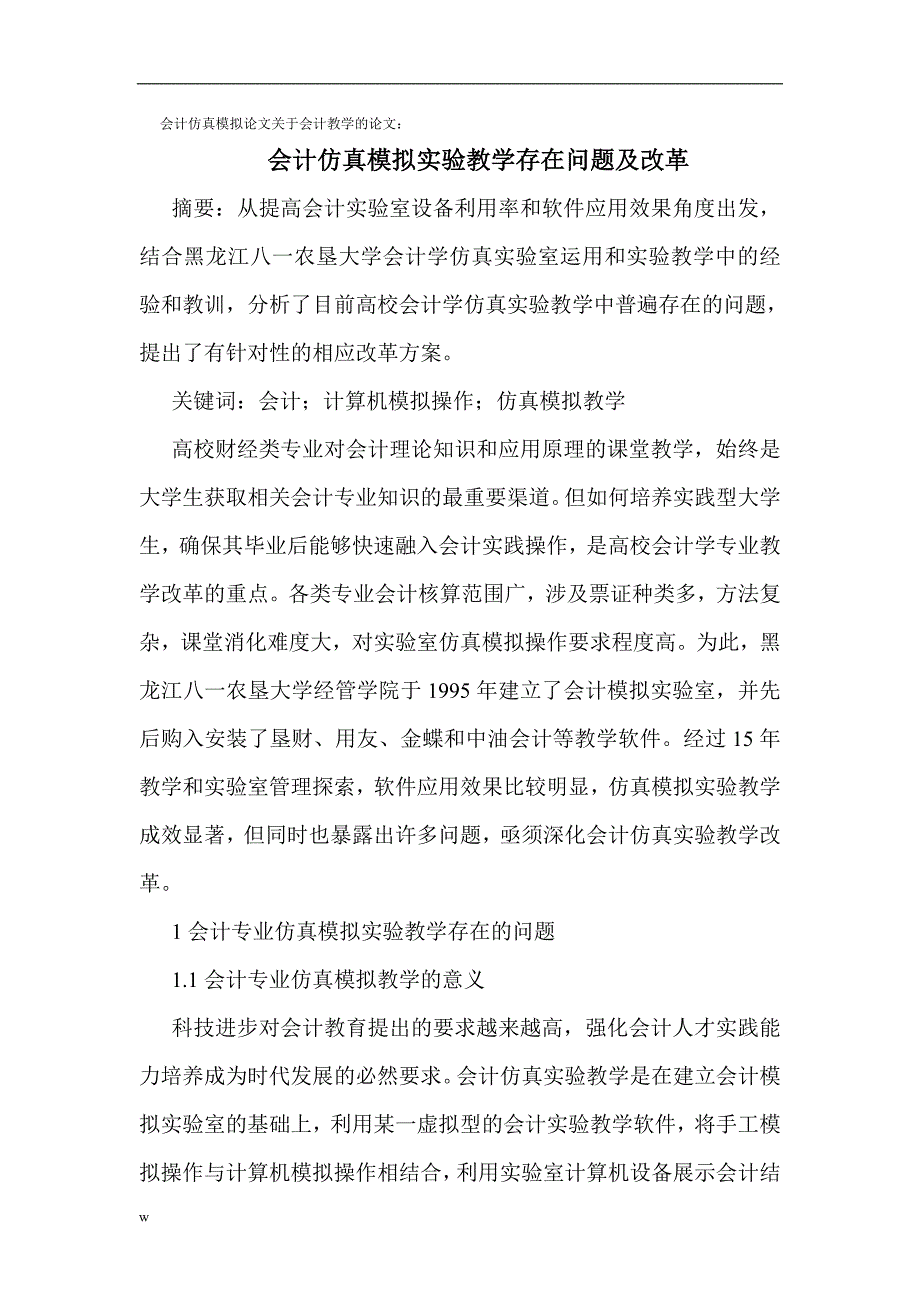 会计仿真模拟论文关于会计教学的论文：

会计仿真模拟实验教学存在问题及改革

摘要：从提高会计实验室设备利用率和软件应用效果角度出发，结合黑龙江八一农垦大学会计学仿真实验室运用和实验教学中的经验和教训，分析了目前高校会计学仿真实验教学中普遍存在的问题，提出了有针对性的相应改革方案。

关键词：会计；计算机模拟操作；仿真模拟教学

高校财经类专业对会计理论知识和应用原理的课堂教学，始终是大学生获取相关会计专业知识的最重要渠道。但如何培养实践型大学生，确保其毕业后能够快速融入会计实践操作，是高校会计学专业教学改革的重点。各类专业会计核算范围广，涉及票证种类多，方法复杂，课堂消化难度大，对实验室仿真模拟操作要求程度高。为此，黑龙江八一农垦大学经管学院于 1995 年建立了会计模拟实验室，并先后购入安装了垦财、用友、金蝶和中油会计等教学软件。经过 15 年教学和实验室管理探索，软件应用效果比较明显，仿真模拟实验教学成效显著，但同时也暴露出许多问题，亟须深化会计仿真实验教学改革。

1 会计专业仿真模拟实验教学存在的问题

1.1 会计专业仿真模拟教学的意义

科技进步对会计教育提出的要求越来越高，强化会计人才实践能力培养成为时代发展的必然要求。会计仿真实验教学是在建立会计模拟实验室的基础上，利用某一虚拟型的会计实验教学软件，将手工模拟操作与计算机模拟操作相结合，利用实验室计算机设备展示会计结

w